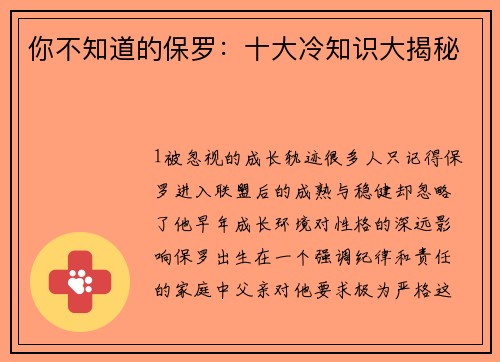 你不知道的保罗：十大冷知识大揭秘

1被忽视的成长轨迹很多人只记得保罗进入联盟后的成熟与稳健却忽略了他早年成长环境对性格的深远影响保罗出生在一个强调纪律和责任的家庭中父亲对他要求极为严格这